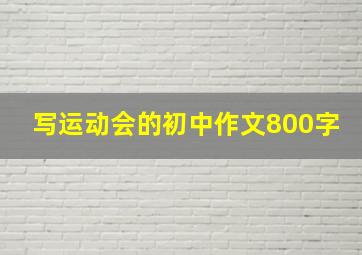 写运动会的初中作文800字